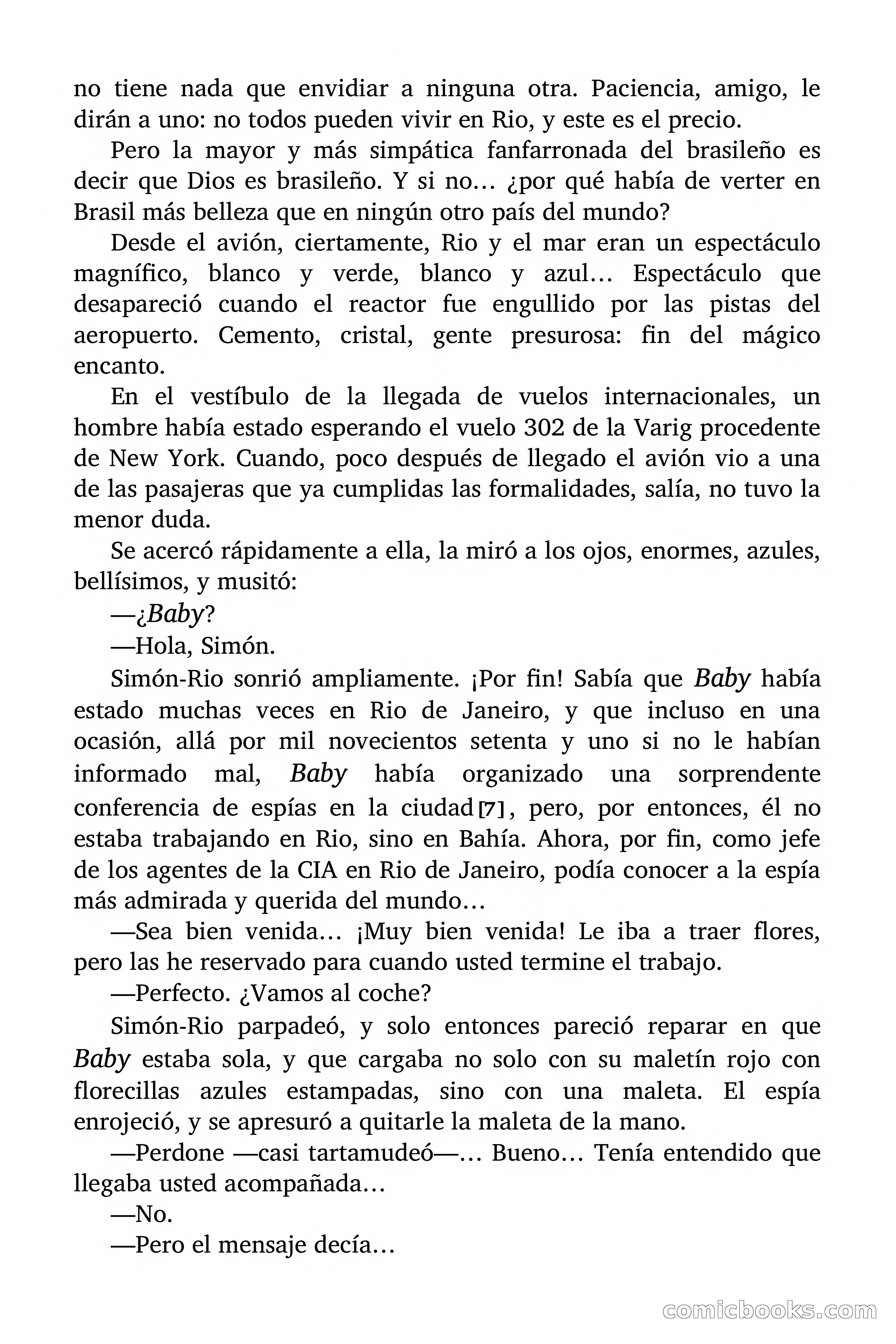 no tiene nada que envidiar a ninguna otra. Paciencia, amigo, le dirán a uno: no todos pueden vivir en Rio, y este es el precio.

Pero la mayor y más simpática fanfarronada del brasileño es decir que Dios es brasileño. Y si no… ¿por qué había de verter en Brasil más belleza que en ningún otro país del mundo?

Desde el avión, ciertamente, Rio y el mar eran un espectáculo magnífico, blanco y verde, blanco y azul… Espectáculo que desapareció cuando el reactor fue engullido por las pistas del aeropuerto. Cemento, cristal, gente presurosa: fin del mágico encanto.

En el vestíbulo de la llegada de vuelos internacionales, un hombre había estado esperando el vuelo 302 de la Varig procedente de New York. Cuando, poco después de llegado el avión vio a una de las pasajeras que ya cumplidas las formalidades, salía, no tuvo la menor duda.

Se acercó rápidamente a ella, la miró a los ojos, enormes, azules, bellísimos, y musitó:

—¿Baby?

—Hola, Simón.

Simón-Rio sonrió ampliamente. ¡Por fin! Sabía que Baby había estado muchas veces en Rio de Janeiro, y que incluso en una ocasión, allá por mil novecientos setenta y uno si no le habían informado mal, Baby había organizado una sorprendente conferencia de espías en la ciudad[7], pero, por entonces, él no estaba trabajando en Rio, sino en Bahía. Ahora, por fin, como jefe de los agentes de la CIA en Rio de Janeiro, podía conocer a la espía más admirada y querida del mundo…

—Sea bien venida… ¡Muy bien venida! Le iba a traer flores, pero las he reservado para cuando usted termine el trabajo.

—Perfecto. ¿Vamos al coche?

Simón-Rio parpadeó, y solo entonces pareció reparar en que Baby estaba sola, y que cargaba no solo con su maletín rojo con florecillas azules estampadas, sino con una maleta. El espía enrojeció, y se apresuró a quitarle la maleta de la mano.

—Perdone —casi tartamudeó—… Bueno… Tenía entendido que llegaba usted acompañada…

—No.

—Pero el mensaje decía…

comicbooks.com